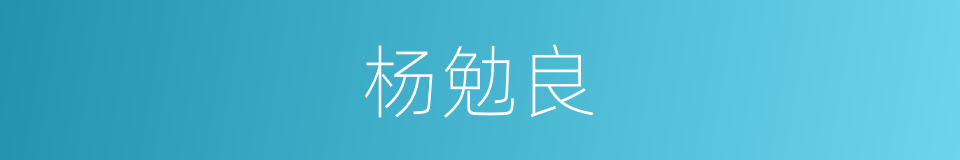 杨勉良